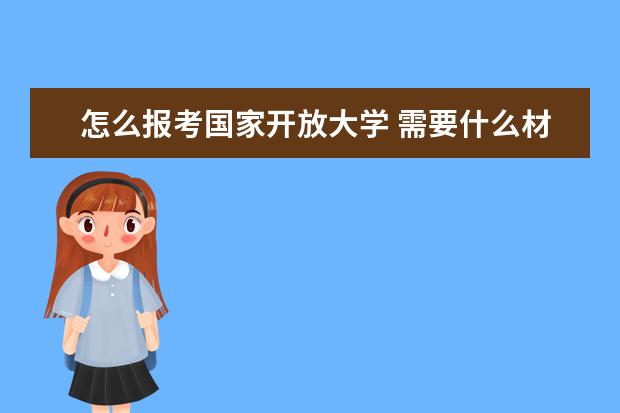 怎么报考国家开放大学 需要什么材